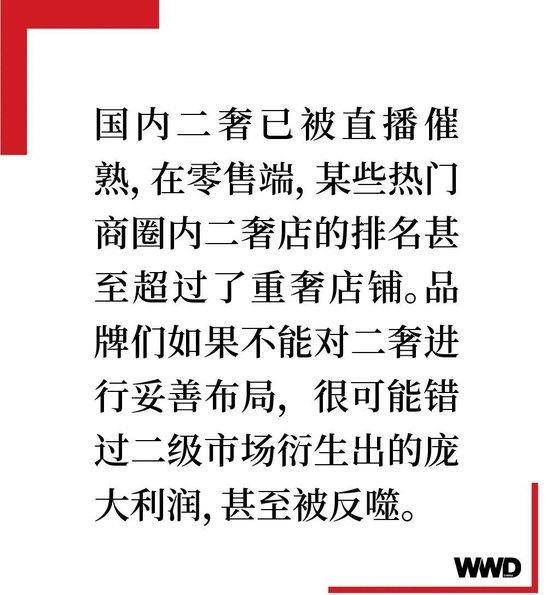 国内二奢已被直播催熟, 在零售端, 某些热门商圈内二奢店的排名甚至超过了重奢店铺。品牌们如果不能对二奢进行妥善布局, 很可能错过二级市场衍生出的庞大利润, 甚至被反噬。

WWD